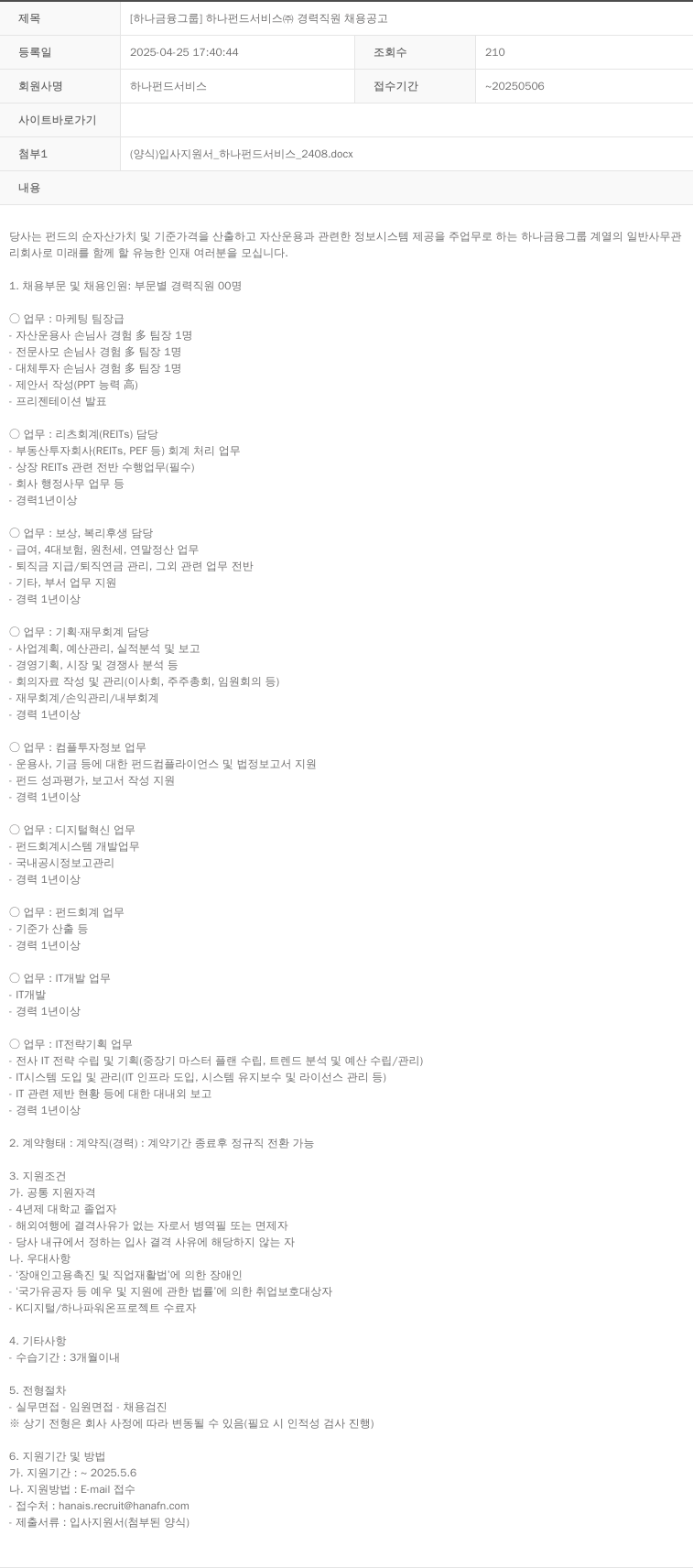 | 제목 | [하나금융그룹] 하나펀드서비스㈜ 경력직원 채용공고 | | |
|---|---|---|---|
| 등록일 | 2025-04-25 17:40:44 | 조회수 | 210 |
| 회원사명 | 하나펀드서비스 | 접수기간 | ~20250506 |
| 사이트바로가기 | | | |
| 첨부1 | (양식)입사지원서_하나펀드서비스_2408.docx | | |
| 내용 | | | |

당사는 펀드의 순자산가치 및 기준가격을 산출하고 자산운용과 관련한 정보시스템 제공을 주업무로 하는 하나금융그룹 계열의 일반사무관리회사로 미래를 함께 할 유능한 인재 여러분을 모십니다.

1. 채용부문 및 채용인원: 부문별 경력직원 00명

○ 업무 : 마케팅 팀장급
- 자산운용사 손님사 경험 多 팀장 1명
- 전문사모 손님사 경험 多 팀장 1명
- 대체투자 손님사 경험 多 팀장 1명
- 제안서 작성(PPT 능력 高)
- 프리젠테이션 발표

○ 업무 : 리츠회계(REITs) 담당
- 부동산투자회사(REITs, PEF 등) 회계 처리 업무
- 상장 REITs 관련 전반 수행업무(필수)
- 회사 행정사무 업무 등
- 경력1년이상

○ 업무 : 보상, 복리후생 담당
- 급여, 4대보험, 원천세, 연말정산 업무
- 퇴직금 지급/퇴직연금 관리, 그외 관련 업무 전반
- 기타, 부서 업무 지원
- 경력 1년이상

○ 업무 : 기획·재무회계 담당
- 사업계획, 예산관리, 실적분석 및 보고
- 경영기획, 시장 및 경쟁사 분석 등
- 회의자료 작성 및 관리(이사회, 주주총회, 임원회의 등)
- 재무회계/손익관리/내부회계
- 경력 1년이상

○ 업무 : 컴플투자정보 업무
- 운용사, 기금 등에 대한 펀드컴플라이언스 및 법정보고서 지원
- 펀드 성과평가, 보고서 작성 지원
- 경력 1년이상

○ 업무 : 디지털혁신 업무
- 펀드회계시스템 개발업무
- 국내공시정보고관리
- 경력 1년이상

○ 업무 : 펀드회계 업무
- 기준가 산출 등
- 경력 1년이상

○ 업무 : IT개발 업무
- IT개발
- 경력 1년이상

○ 업무 : IT전략기획 업무
- 전사 IT 전략 수립 및 기획(중장기 마스터 플랜 수립, 트렌드 분석 및 예산 수립/관리)
- IT시스템 도입 및 관리(IT 인프라 도입, 시스템 유지보수 및 라이선스 관리 등)
- IT 관련 제반 현황 등에 대한 대내외 보고
- 경력 1년이상

2. 계약형태 : 계약직(경력) : 계약기간 종료후 정규직 전환 가능

3. 지원조건
가. 공통 지원자격
- 4년제 대학교 졸업자
- 해외여행에 결격사유가 없는 자로서 병역필 또는 면제자
- 당사 내규에서 정하는 입사 결격 사유에 해당하지 않는 자
나. 우대사항
- '장애인고용촉진 및 직업재활법'에 의한 장애인
- '국가유공자 등 예우 및 지원에 관한 법률'에 의한 취업보호대상자
- K디지털/하나파워온프로젝트 수료자

4. 기타사항
- 수습기간 : 3개월이내

5. 전형절차
- 실무면접 - 임원면접 - 채용검진
※ 상기 전형은 회사 사정에 따라 변동될 수 있음(필요 시 인적성 검사 진행)

6. 지원기간 및 방법
가. 지원기간 : ~ 2025.5.6
나. 지원방법 : E-mail 접수
- 접수처 : hanais.recruit@hanafn.com
- 제출서류 : 입사지원서(첨부된 양식)